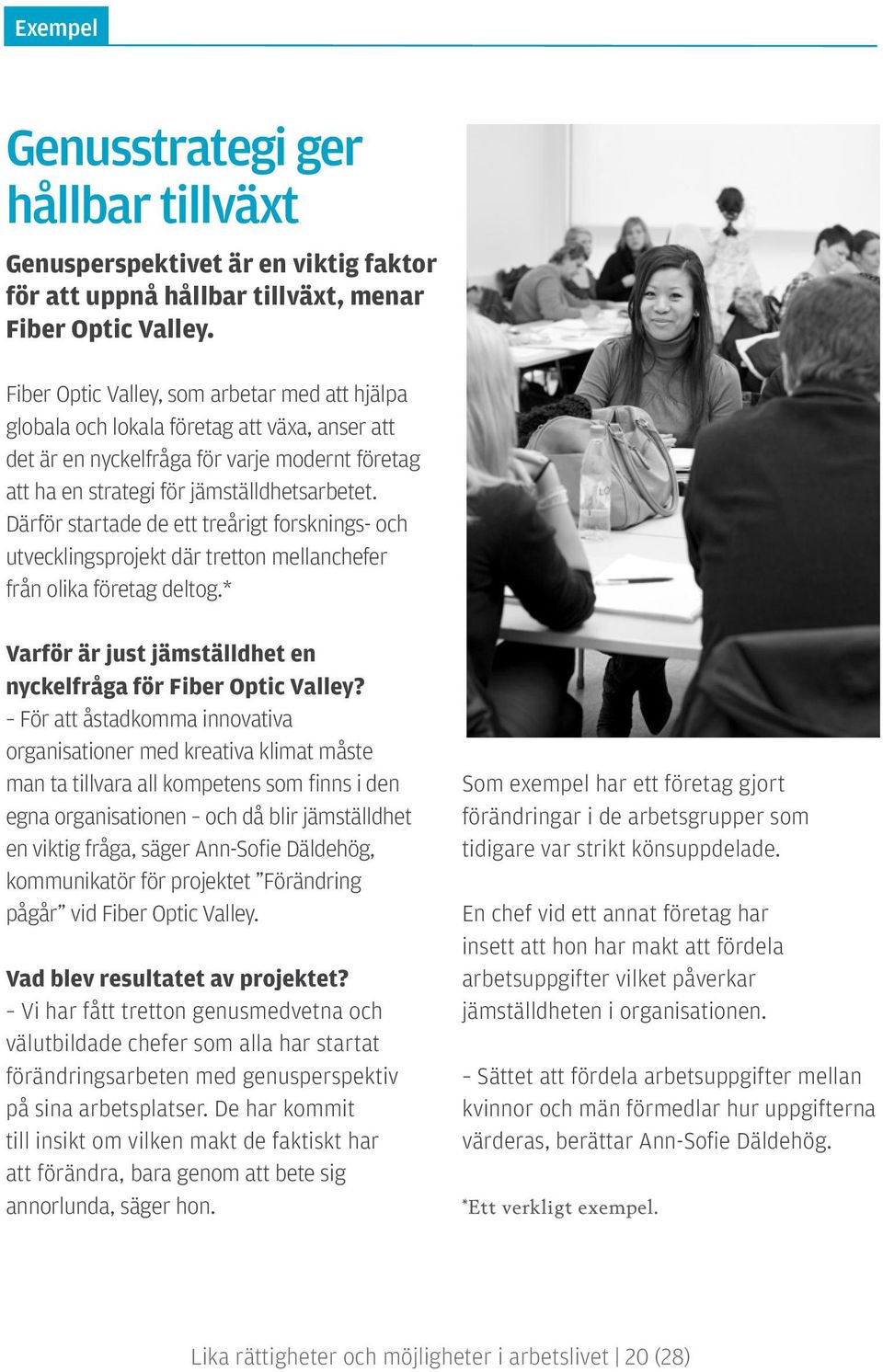 Exempel

Genusstrategi ger hållbar tillväxt

Genusperspektivet är en viktig faktor för att uppnå hållbar tillväxt, menar Fiber Optic Valley.

Fiber Optic Valley, som arbetar med att hjälpa globala och lokala företag att växa, anser att det är en nyckelfråga för varje modernt företag att ha en strategi för jämställdhetsarbetet. Därför startade de ett treårigt forsknings- och utvecklingsprojekt där tretton mellanchefer från olika företag deltog.*

Varför är just jämställdhet en nyckelfråga för Fiber Optic Valley?
– För att åstadkomma innovativa organisationer med kreativa klimat måste man ta tillvara all kompetens som finns i den egna organisationen – och då blir jämställdhet en viktig fråga, säger Ann-Sofie Däldehög, kommunikatör för projektet ”Förändring pågår” vid Fiber Optic Valley.

Vad blev resultatet av projektet?
– Vi har fått tretton genusmedvetna och välutbildade chefer som alla har startat förändringsarbeten med genusperspektiv på sina arbetsplatser. De har kommit till insikt om vilken makt de faktiskt har att förändra, bara genom att bete sig annorlunda, säger hon.

Som exempel har ett företag gjort förändringar i de arbetsgrupper som tidigare var strikt könsuppdelade.

En chef vid ett annat företag har insett att hon har makt att fördela arbetsuppgifter vilket påverkar jämställdheten i organisationen.

– Sättet att fördela arbetsuppgifter mellan kvinnor och män förmedlar hur uppgifterna värderas, berättar Ann-Sofie Däldehög.

*Ett verkligt exempel.

Lika rättigheter och möjligheter i arbetslivet | 20 (28)